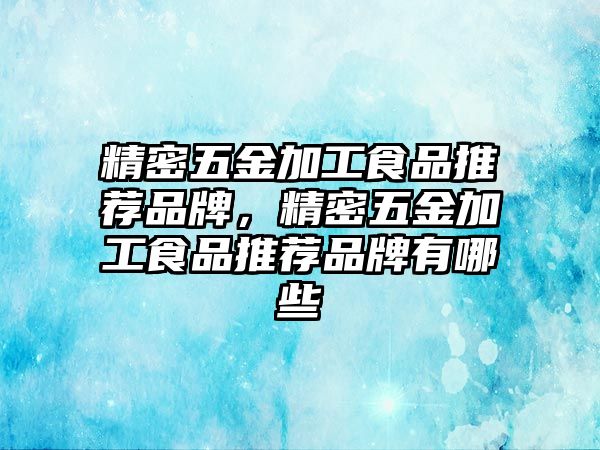 精密五金加工食品推荐品牌，精密五金加工食品推荐品牌有哪些